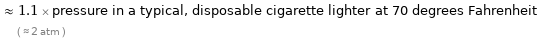 ≈ 1.1 × pressure in a typical, disposable cigarette lighter at 70 degrees Fahrenheit

( ≈ 2 atm )